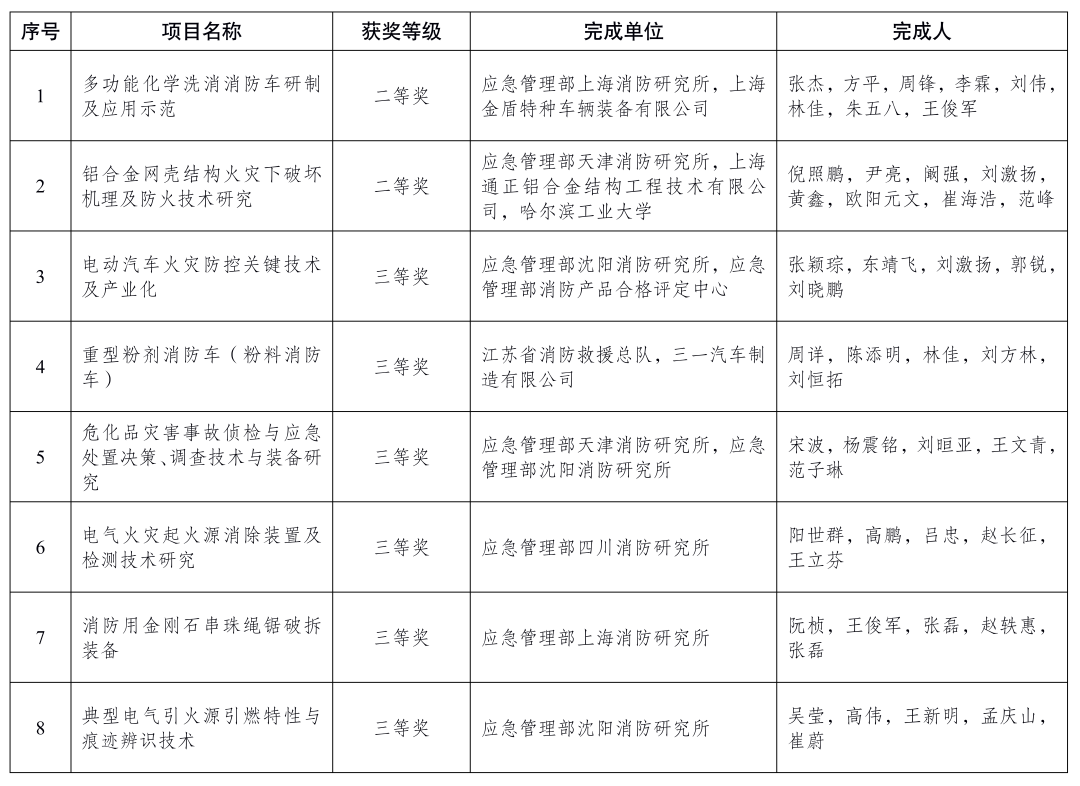 | 序号 | 项目名称 | 获奖等级 | 完成单位 | 完成人 |
|---|---|---|---|---|
| 1 | 多功能化学洗消消防车研制及应用示范 | 二等奖 | 应急管理部上海消防研究所，上海金盾特种车辆装备有限公司 | 张杰，方平，周锋，李霖，刘伟，林佳，朱五八，王俊军 |
| 2 | 铝合金网壳结构火灾下破坏机理及防火技术研究 | 二等奖 | 应急管理部天津消防研究所，上海通正铝合金结构工程技术有限公司，哈尔滨工业大学 | 倪照鹏，尹亮，阚强，刘激扬，黄鑫，欧阳元文，崔海浩，范峰 |
| 3 | 电动汽车火灾防控关键技术及产业化 | 三等奖 | 应急管理部沈阳消防研究所，应急管理部消防产品合格评定中心 | 张颖琮，东靖飞，刘激扬，郭锐，刘晓鹏 |
| 4 | 重型粉剂消防车（粉料消防车） | 三等奖 | 江苏省消防救援总队，三一汽车制造有限公司 | 周详，陈添明，林佳，刘方林，刘恒拓 |
| 5 | 危化品灾害事故侦检与应急处置决策、调查技术与装备研究 | 三等奖 | 应急管理部天津消防研究所，应急管理部沈阳消防研究所 | 宋波，杨震铭，刘晅亚，王文青，范子琳 |
| 6 | 电气火灾起火源消除装置及检测技术研究 | 三等奖 | 应急管理部四川消防研究所 | 阳世群，高鹏，吕忠，赵长征，王立芬 |
| 7 | 消防用金刚石串珠绳锯破拆装备 | 三等奖 | 应急管理部上海消防研究所 | 阮桢，王俊军，张磊，赵轶惠，张磊 |
| 8 | 典型电气引火源引燃特性与痕迹辨识技术 | 三等奖 | 应急管理部沈阳消防研究所 | 吴莹，高伟，王新明，孟庆山，崔蔚 |